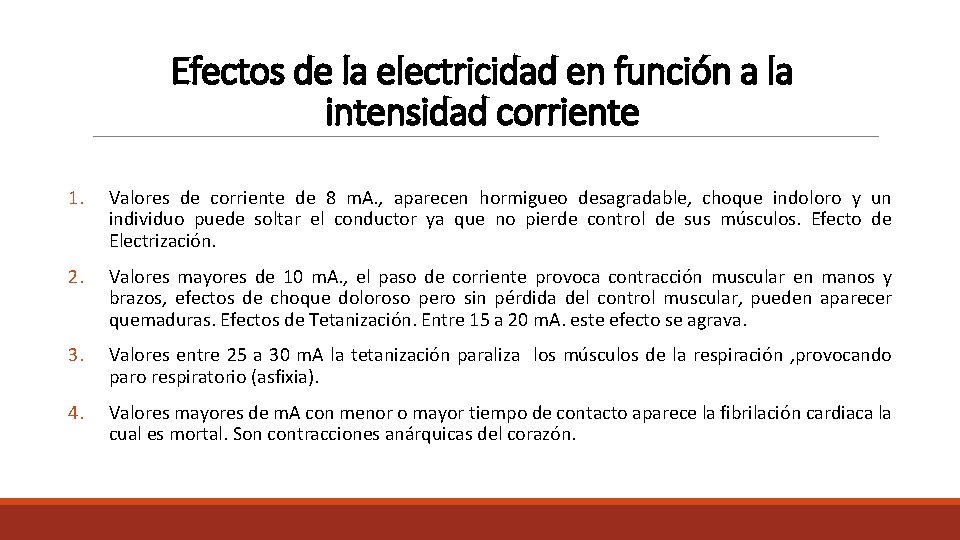 Efectos de la electricidad en función a la intensidad corriente

1. Valores de corriente de 8 mA., aparecen hormigueo desagradable, choque indoloro y un individuo puede soltar el conductor ya que no pierde control de sus músculos. Efecto de Electrización.

2. Valores mayores de 10 mA., el paso de corriente provoca contracción muscular en manos y brazos, efectos de choque doloroso pero sin pérdida del control muscular, pueden aparecer quemaduras. Efectos de Tetanización. Entre 15 a 20 mA. este efecto se agrava.

3. Valores entre 25 a 30 mA la tetanización paraliza los músculos de la respiración ,provocando paro respiratorio (asfixia).

4. Valores mayores de mA con menor o mayor tiempo de contacto aparece la fibrilación cardiaca la cual es mortal. Son contracciones anárquicas del corazón.